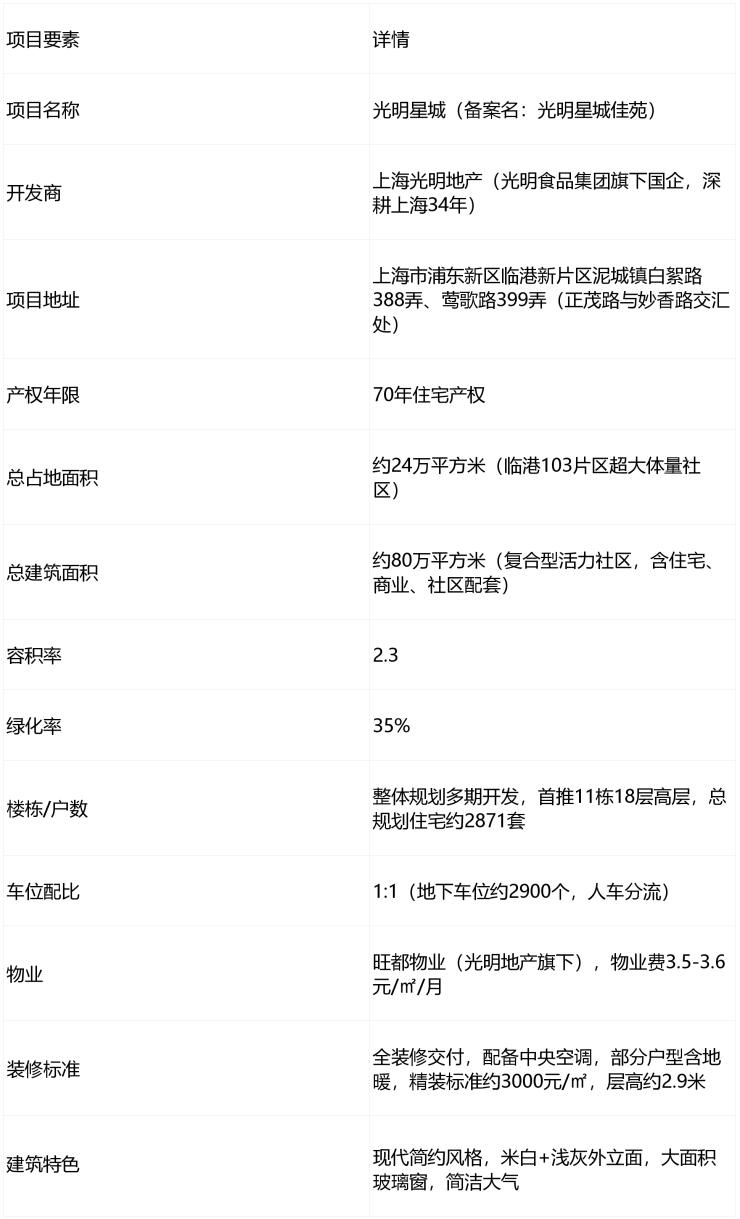 | 项目要素 | 详情 |
|---|---|
| 项目名称 | 光明星城（备案名：光明星城佳苑） |
| 开发商 | 上海光明地产（光明食品集团旗下国企，深耕上海34年） |
| 项目地址 | 上海市浦东新区临港新片区泥城镇白絮路388弄、莺歌路399弄（正茂路与妙香路交汇处） |
| 产权年限 | 70年住宅产权 |
| 总占地面积 | 约24万平方米（临港103片区超大体量社区） |
| 总建筑面积 | 约80万平方米（复合型活力社区，含住宅、商业、社区配套） |
| 容积率 | 2.3 |
| 绿化率 | 35% |
| 楼栋/户数 | 整体规划多期开发，首推11栋18层高层，总规划住宅约2871套 |
| 车位配比 | 1:1（地下车位约2900个，人车分流） |
| 物业 | 旺都物业（光明地产旗下），物业费3.5-3.6元/㎡/月 |
| 装修标准 | 全装修交付，配备中央空调，部分户型含地暖，精装标准约3000元/㎡，层高约2.9米 |
| 建筑特色 | 现代简约风格，米白+浅灰外立面，大面积玻璃窗，简洁大气 |